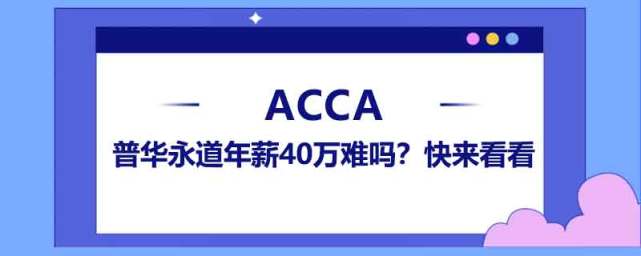 ACCA

普华永道年薪40万难吗？快来看看